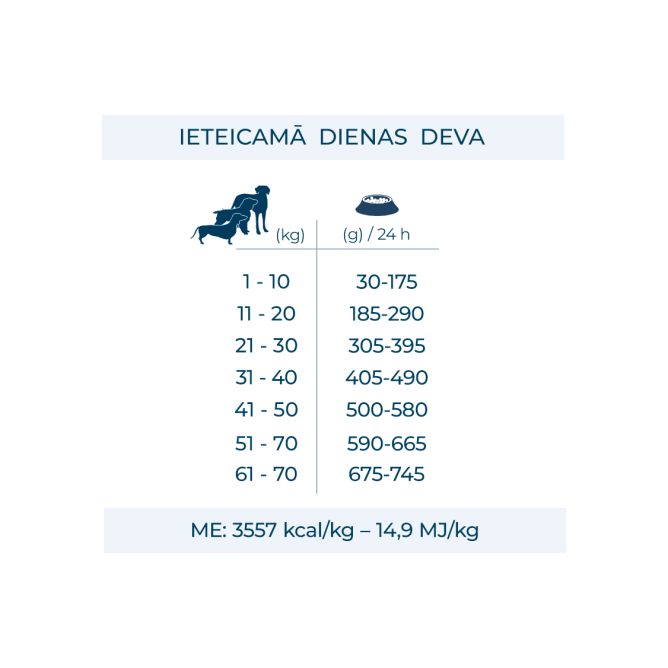 IETEICAMĀ DIENAS DEVA

| (kg) | (g) / 24 h |
|---|---|
| 1 - 10 | 30-175 |
| 11 - 20 | 185-290 |
| 21 - 30 | 305-395 |
| 31 - 40 | 405-490 |
| 41 - 50 | 500-580 |
| 51 - 70 | 590-665 |
| 61 - 70 | 675-745 |

ME: 3557 kcal/kg – 14,9 MJ/kg